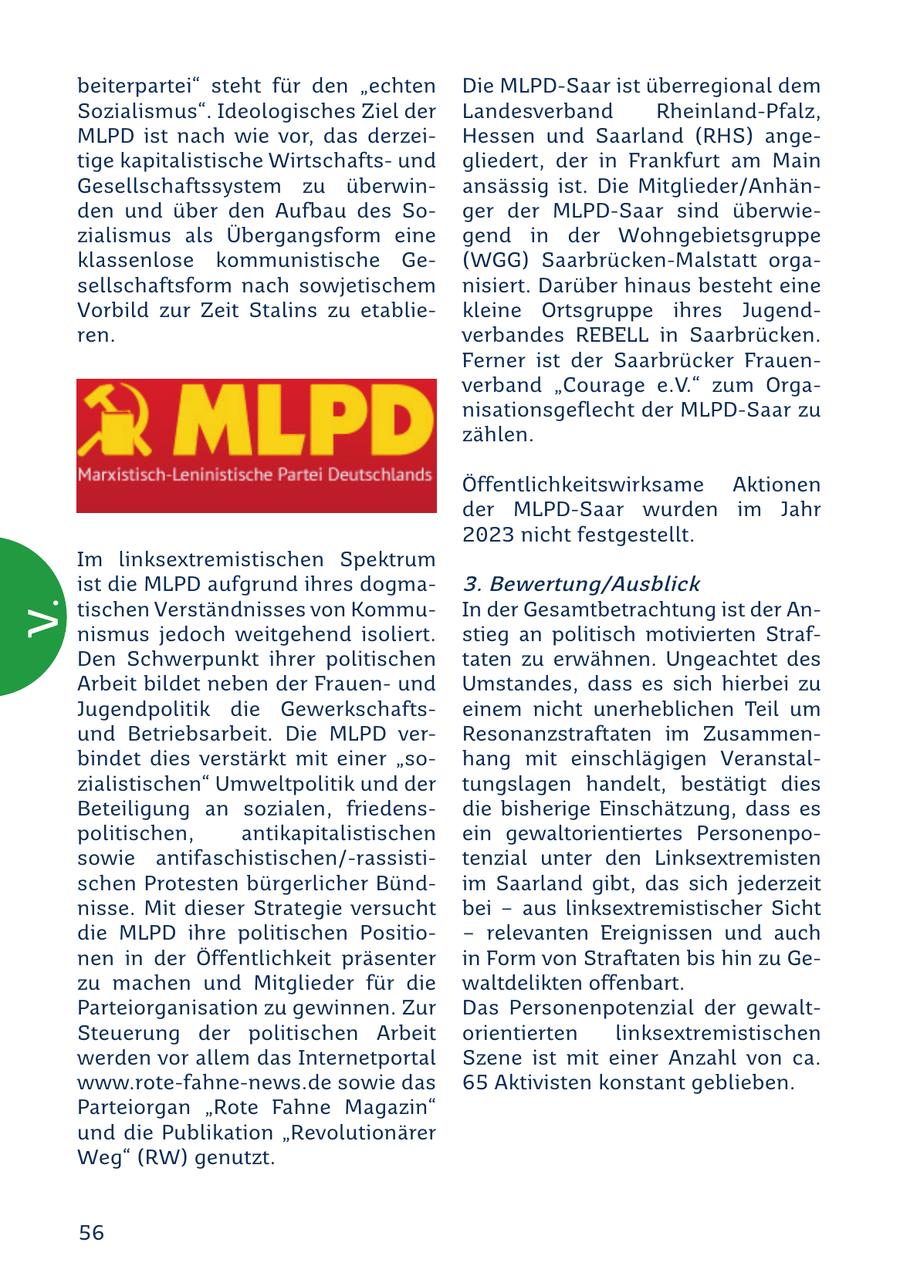 beiterpartei“ steht für den „echten Sozialismus“. Ideologisches Ziel der MLPD ist nach wie vor, das derzeitige kapitalistische Wirtschafts- und Gesellschaftssystem zu überwinden und über den Aufbau des Sozialismus als Übergangsform eine klassenlose kommunistische Gesellschaftsform nach sowjetischem Vorbild zur Zeit Stalins zu etablieren.

MLPD
Marxistisch-Leninistische Partei Deutschlands

V.

Im linksextremistischen Spektrum ist die MLPD aufgrund ihres dogmatischen Verständnisses von Kommunismus jedoch weitgehend isoliert. Den Schwerpunkt ihrer politischen Arbeit bildet neben der Frauen- und Jugendpolitik die Gewerkschafts- und Betriebsarbeit. Die MLPD verbindet dies verstärkt mit einer „sozialistischen“ Umweltpolitik und der Beteiligung an sozialen, friedenspolitischen, antikapitalistischen sowie antifaschistischen/-rassistischen Protesten bürgerlicher Bündnisse. Mit dieser Strategie versucht die MLPD ihre politischen Positionen in der Öffentlichkeit präsenter zu machen und Mitglieder für die Parteiorganisation zu gewinnen. Zur Steuerung der politischen Arbeit werden vor allem das Internetportal www.rote-fahne-news.de sowie das Parteiorgan „Rote Fahne Magazin“ und die Publikation „Revolutionärer Weg“ (RW) genutzt.

Die MLPD-Saar ist überregional dem Landesverband Rheinland-Pfalz, Hessen und Saarland (RHS) angegliedert, der in Frankfurt am Main ansässig ist. Die Mitglieder/Anhänger der MLPD-Saar sind überwiegend in der Wohngebietsgruppe (WGG) Saarbrücken-Malstatt organisiert. Darüber hinaus besteht eine kleine Ortsgruppe ihres Jugendverbandes REBELL in Saarbrücken. Ferner ist der Saarbrücker Frauenverband „Courage e.V.“ zum Organisationsgeflecht der MLPD-Saar zu zählen.

Öffentlichkeitswirksame Aktionen der MLPD-Saar wurden im Jahr 2023 nicht festgestellt.

3. Bewertung/Ausblick
In der Gesamtbetrachtung ist der Anstieg an politisch motivierten Straftaten zu erwähnen. Ungeachtet des Umstandes, dass es sich hierbei zu einem nicht unerheblichen Teil um Resonanzstraftaten im Zusammenhang mit einschlägigen Veranstaltungslagen handelt, bestätigt dies die bisherige Einschätzung, dass es ein gewaltorientiertes Personenpotenzial unter den Linksextremisten im Saarland gibt, das sich jederzeit bei – aus linksextremistischer Sicht – relevanten Ereignissen und auch in Form von Straftaten bis hin zu Gewaltdelikten offenbart.
Das Personenpotenzial der gewaltorientierten linksextremistischen Szene ist mit einer Anzahl von ca. 65 Aktivisten konstant geblieben.

56